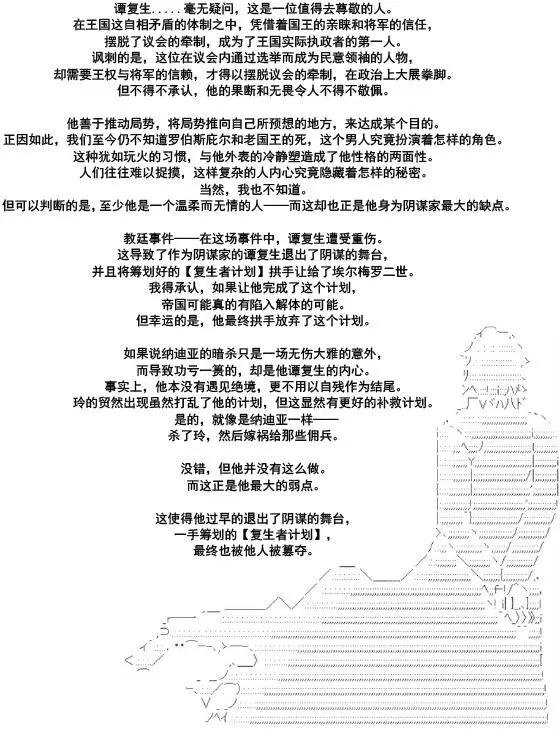 谭复生.....毫无疑问，这是一位值得去尊敬的人。
在王国这自相矛盾的体制之中，凭借着国王的亲睐和将军的信任，
摆脱了议会的牵制，成为了王国实际执政者的第一人。
讽刺的是，这位在议会内通过选举而成为民意领袖的人物，
却需要王权与将军的信赖，才得以摆脱议会的牵制，在政治上大展拳脚。
但不得不承认，他的果断和无畏令人不得不敬佩。

他善于推动局势，将局势推向自己所预想的地方，来达成某个目的。
正因如此，我们至今仍不知道罗伯斯庇尔和老国王的死，这个男人究竟扮演着怎样的角色。
这种犹如玩火的习惯，与他外表的冷静塑造成了他性格的两面性。
人们往往难以捉摸，这样复杂的人内心究竟隐藏着怎样的秘密。
当然，我也不知道。
但可以判断的是，至少他是一个温柔而无情的人——而这却也正是他身为阴谋家最大的缺点。

教廷事件——在这场事件中，谭复生遭受重伤。
这导致了作为阴谋家的谭复生退出了阴谋的舞台，
并且将筹划好的【复生者计划】拱手让给了埃尔梅罗二世。
我得承认，如果让他完成了这个计划，
帝国可能真的有陷入解体的可能。
但幸运的是，他最终拱手放弃了这个计划。

如果说纳迪亚的暗杀只是一场无伤大雅的意外，
而导致功亏一篑的，却是他谭复生的内心。
事实上，他本没有遇见绝境，更不用以自残作为结尾。
玲的贸然出现虽然打乱了他的计划，但这显然有更好的补救计划。
是的，就像是纳迪亚一样——
杀了玲，然后嫁祸给那些佣兵。

没错，但他并没有这么做。
而这正是他最大的弱点。

这使得他过早的退出了阴谋的舞台，
一手筹划的【复生者计划】，
最终也被他人被篡夺。